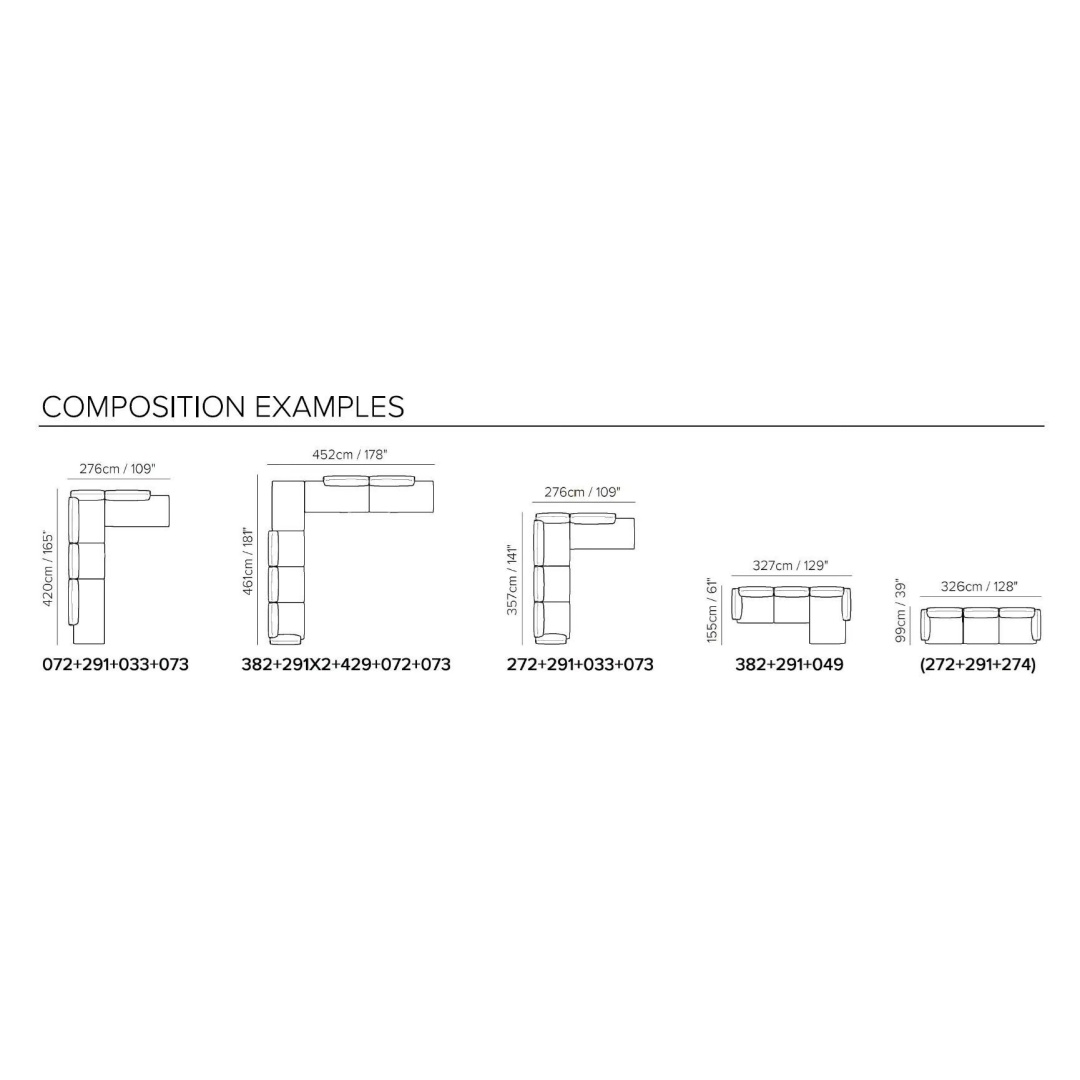 COMPOSITION EXAMPLES

276cm / 109"
420cm / 165"
072+291+033+073

452cm / 178"
461cm / 181"
382+291X2+429+072+073

276cm / 109"
357cm / 141"
272+291+033+073

327cm / 129"
155cm / 61"
382+291+049

326cm / 128"
99cm / 39"
(272+291+274)